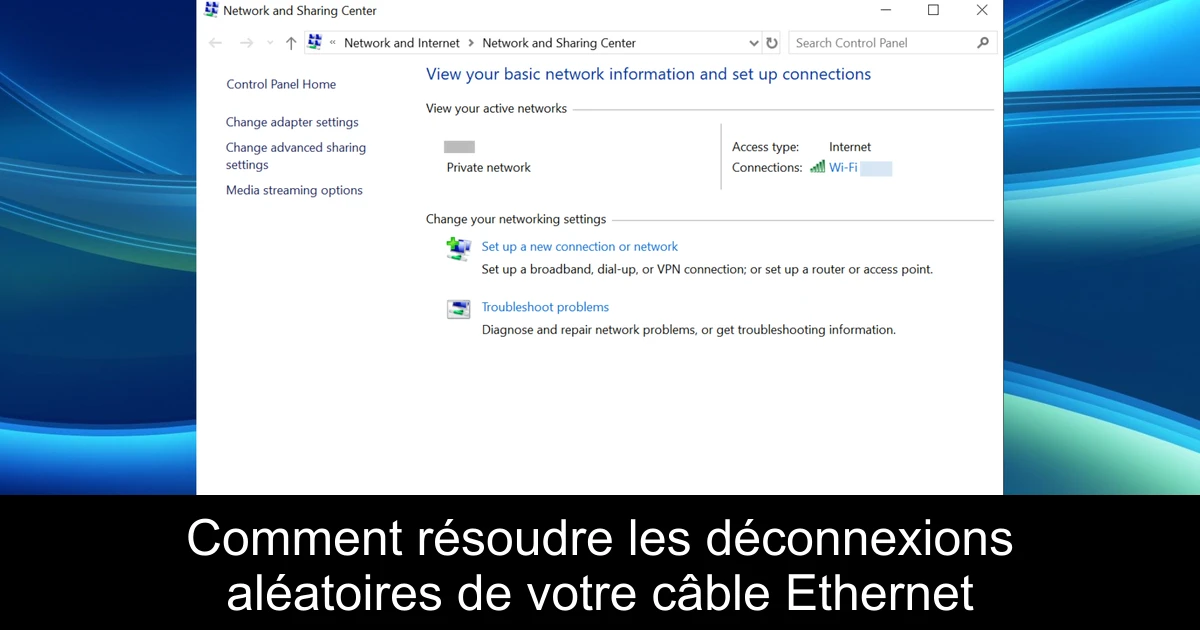 Network and Sharing Center

« Network and Internet > Network and Sharing Center

Search Control Panel

Control Panel Home

Change adapter settings

Change advanced sharing settings

Media streaming options

View your basic network information and set up connections

View your active networks

Private network

Access type: Internet

Connections: Wi-Fi

Change your networking settings

Set up a new connection or network

Set up a broadband, dial-up, or VPN connection; or set up a router or access point.

Troubleshoot problems

Diagnose and repair network problems, or get troubleshooting information.

Comment résoudre les déconnexions aléatoires de votre câble Ethernet